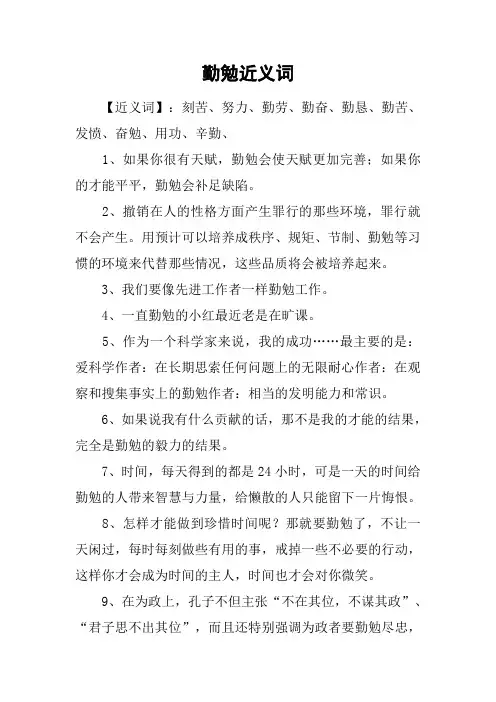 勤勉近义词

【近义词】：刻苦、努力、勤劳、勤奋、勤恳、勤苦、发愤、奋勉、用功、辛勤、

1、如果你很有天赋，勤勉会使天赋更加完善；如果你的才能平平，勤勉会补足缺陷。

2、撤销在人的性格方面产生罪行的那些环境，罪行就不会产生。用预计可以培养成秩序、规矩、节制、勤勉等习惯的环境来代替那些情况，这些品质将会被培养起来。

3、我们要像先进工作者一样勤勉工作。

4、一直勤勉的小红最近老是在旷课。

5、作为一个科学家来说，我的成功……最主要的是：爱科学作者：在长期思索任何问题上的无限耐心作者：在观察和搜集事实上的勤勉作者：相当的发明能力和常识。

6、如果说我有什么贡献的话，那不是我的才能的结果，完全是勤勉的毅力的结果。

7、时间，每天得到的都是 24 小时，可是一天的时间给勤勉的人带来智慧与力量，给懒散的人只能留下一片悔恨。

8、怎样才能做到珍惜时间呢？那就要勤勉了，不让一天闲过，每时每刻做些有用的事，戒掉一些不必要的行动，这样你才会成为时间的主人，时间也才会对你微笑。

9、在为政上，孔子不但主张“不在其位，不谋其政”、“君子思不出其位”，而且还特别强调为政者要勤勉尽忠，